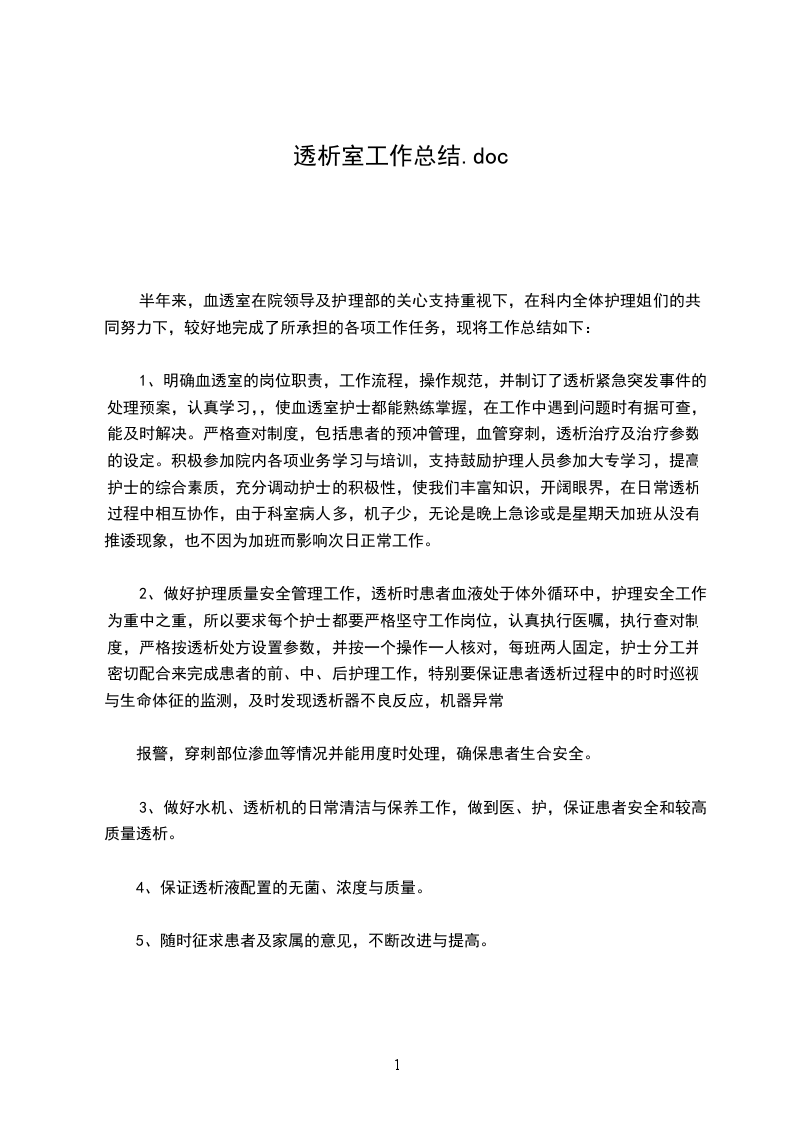 透析室工作总结.doc

半年来，血透室在院领导及护理部的关心支持重视下，在科内全体护理姐们的共同努力下，较好地完成了所承担的各项工作任务，现将工作总结如下：

1、明确血透室的岗位职责，工作流程，操作规范，并制订了透析紧急突发事件的处理预案，认真学习，，使血透室护士都能熟练掌握，在工作中遇到问题时有据可查，能及时解决。严格查对制度，包括患者的预冲管理，血管穿刺，透析治疗及治疗参数的设定。积极参加院内各项业务学习与培训，支持鼓励护理人员参加大专学习，提高护士的综合素质，充分调动护士的积极性，使我们丰富知识，开阔眼界，在日常透析过程中相互协作，由于科室病人多，机子少，无论是晚上急诊或是星期天加班从没有推诿现象，也不因为加班而影响次日正常工作。

2、做好护理质量安全管理工作，透析时患者血液处于体外循环中，护理安全工作为重中之重，所以要求每个护士都要严格坚守工作岗位，认真执行医嘱，执行查对制度，严格按透析处方设置参数，并按一个操作一人核对，每班两人固定，护士分工并密切配合来完成患者的前、中、后护理工作，特别要保证患者透析过程中的时时巡视与生命体征的监测，及时发现透析器不良反应，机器异常

报警，穿刺部位渗血等情况并能用度时处理，确保患者生合安全。

3、做好水机、透析机的日常清洁与保养工作，做到医、护，保证患者安全和较高质量透析。

4、保证透析液配置的无菌、浓度与质量。

5、随时征求患者及家属的意见，不断改进与提高。

1